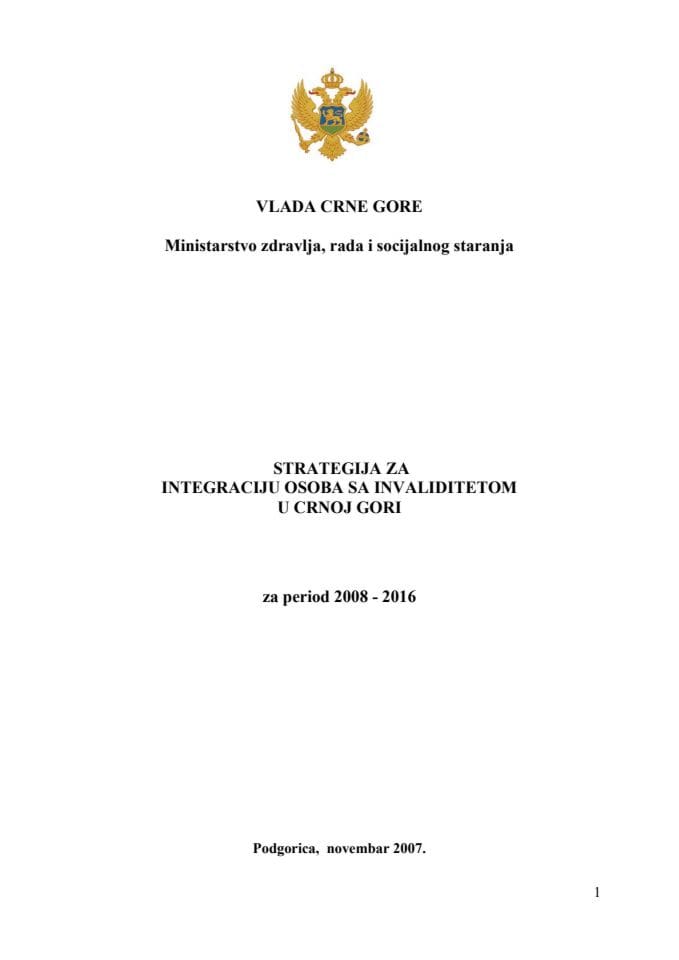 VLADA CRNE GORE

Ministarstvo zdravlja, rada i socijalnog staranja

STRATEGIJA ZA
INTEGRACIJU OSOBA SA INVALIDITETOM
U CRNOJ GORI

za period 2008 - 2016

Podgorica, novembar 2007.

1